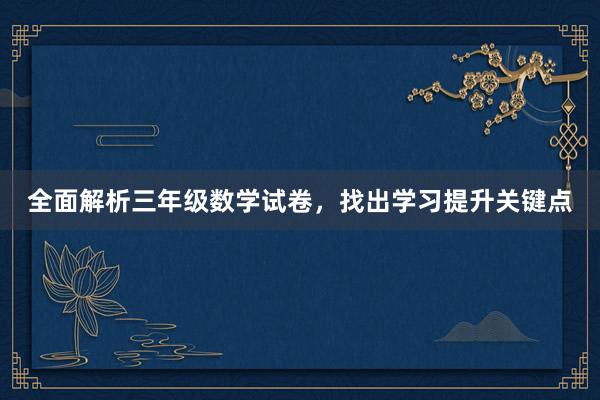 全面解析三年级数学试卷，找出学习提升关键点